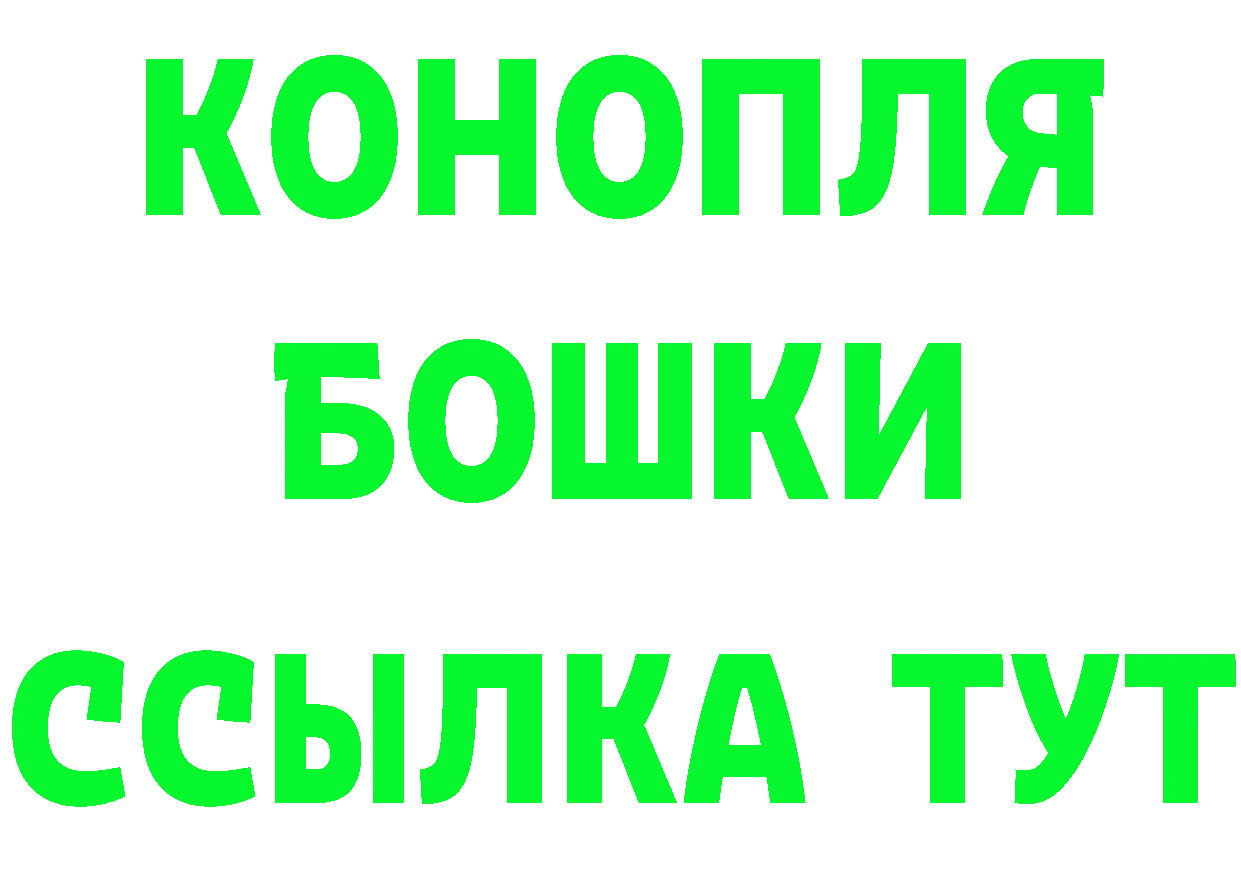 КОНОПЛЯ
БОШКИ
ССЫЛКА ТУТ